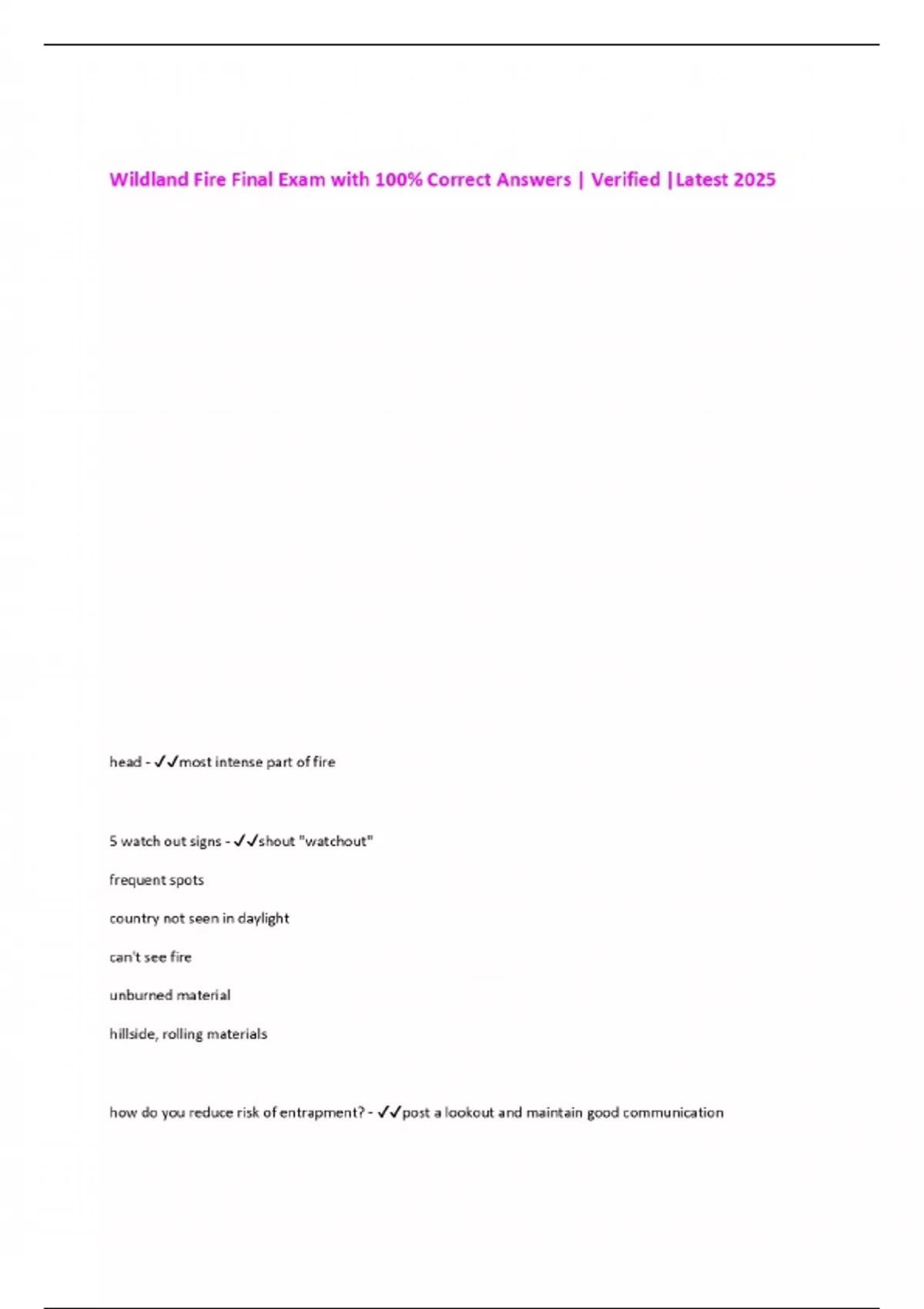 Wildland Fire Final Exam with 100% Correct Answers | Verified |Latest 2025

head - ✓✓most intense part of fire

5 watch out signs - ✓✓shout "watchout"

frequent spots

country not seen in daylight

can't see fire

unburned material

hillside, rolling materials

how do you reduce risk of entrapment? - ✓✓post a lookout and maintain good communication